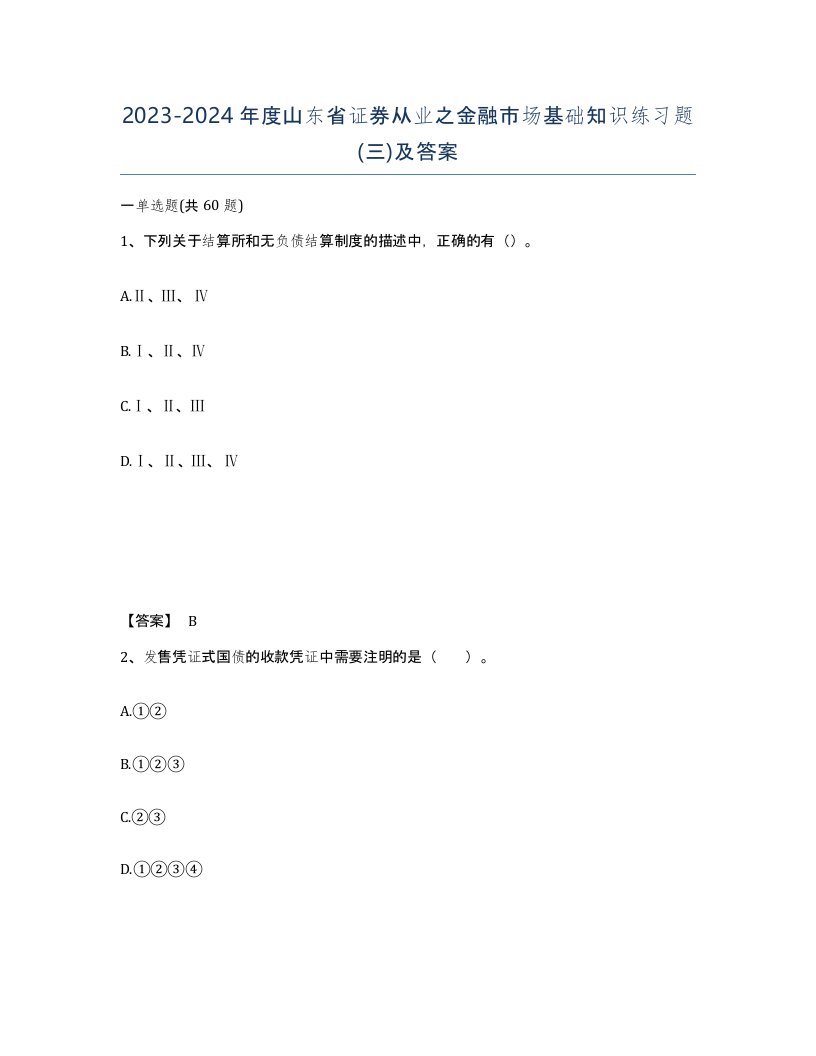 2023-2024年度山东省证券从业之金融市场基础知识练习题(三)及答案

一单选题(共60题)

1、下列关于结算所和无负债结算制度的描述中，正确的有（）。

A.Ⅱ、Ⅲ、Ⅳ

B.Ⅰ、Ⅱ、Ⅳ

C.Ⅰ、Ⅱ、Ⅲ

D.Ⅰ、Ⅱ、Ⅲ、Ⅳ

【答案】 B

2、发售凭证式国债的收款凭证中需要注明的是（ ）。

A.①②

B.①②③

C.②③

D.①②③④